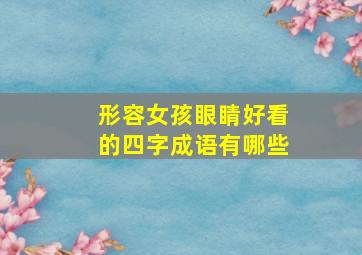 形容女孩眼睛好看的四字成语有哪些